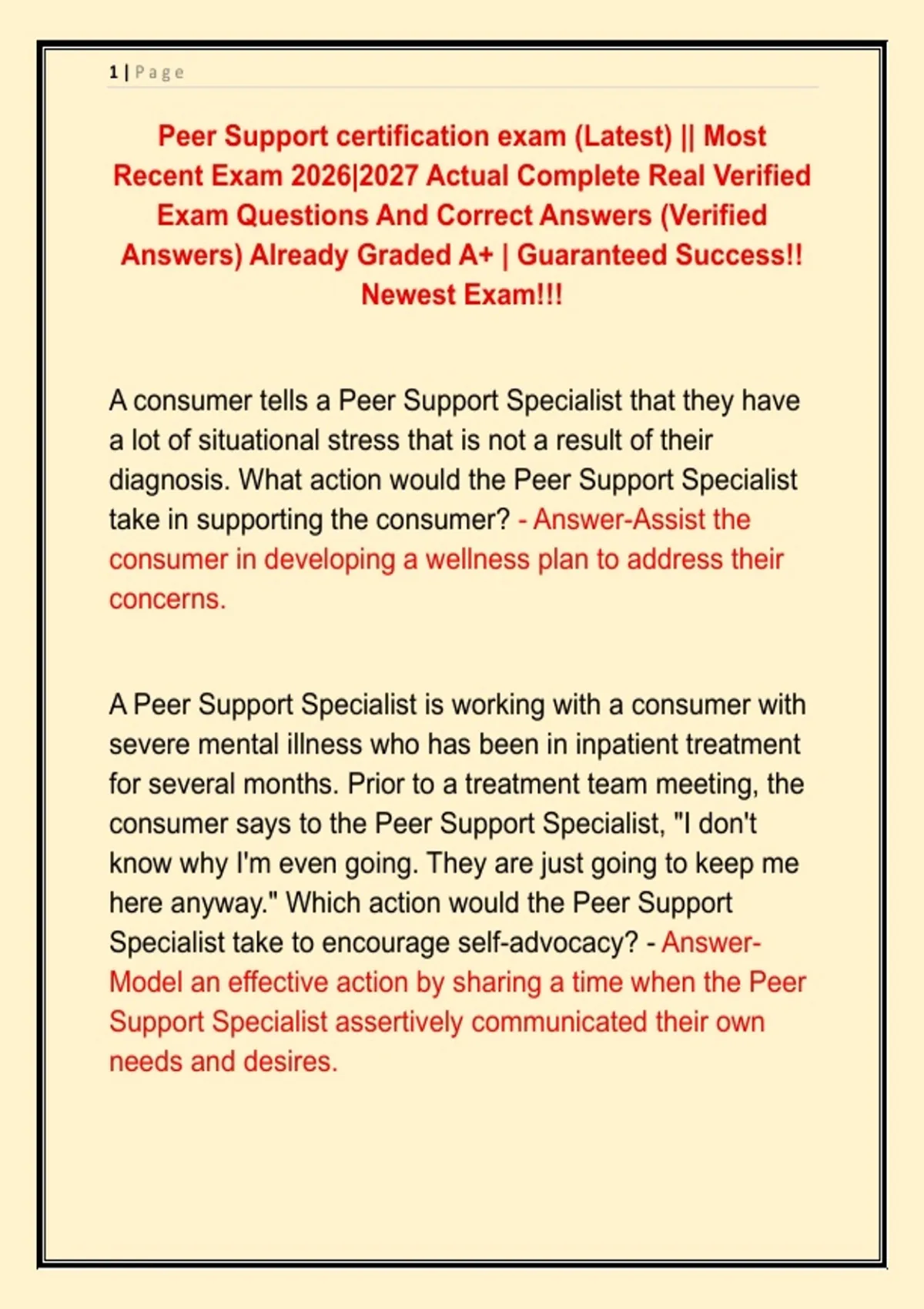 1 | Page

Peer Support certification exam (Latest) || Most Recent Exam 2026|2027 Actual Complete Real Verified Exam Questions And Correct Answers (Verified Answers) Already Graded A+ | Guaranteed Success!! Newest Exam!!!

A consumer tells a Peer Support Specialist that they have a lot of situational stress that is not a result of their diagnosis. What action would the Peer Support Specialist take in supporting the consumer? - Answer-Assist the consumer in developing a wellness plan to address their concerns.

A Peer Support Specialist is working with a consumer with severe mental illness who has been in inpatient treatment for several months. Prior to a treatment team meeting, the consumer says to the Peer Support Specialist, "I don't know why I'm even going. They are just going to keep me here anyway." Which action would the Peer Support Specialist take to encourage self-advocacy? - Answer-Model an effective action by sharing a time when the Peer Support Specialist assertively communicated their own needs and desires.